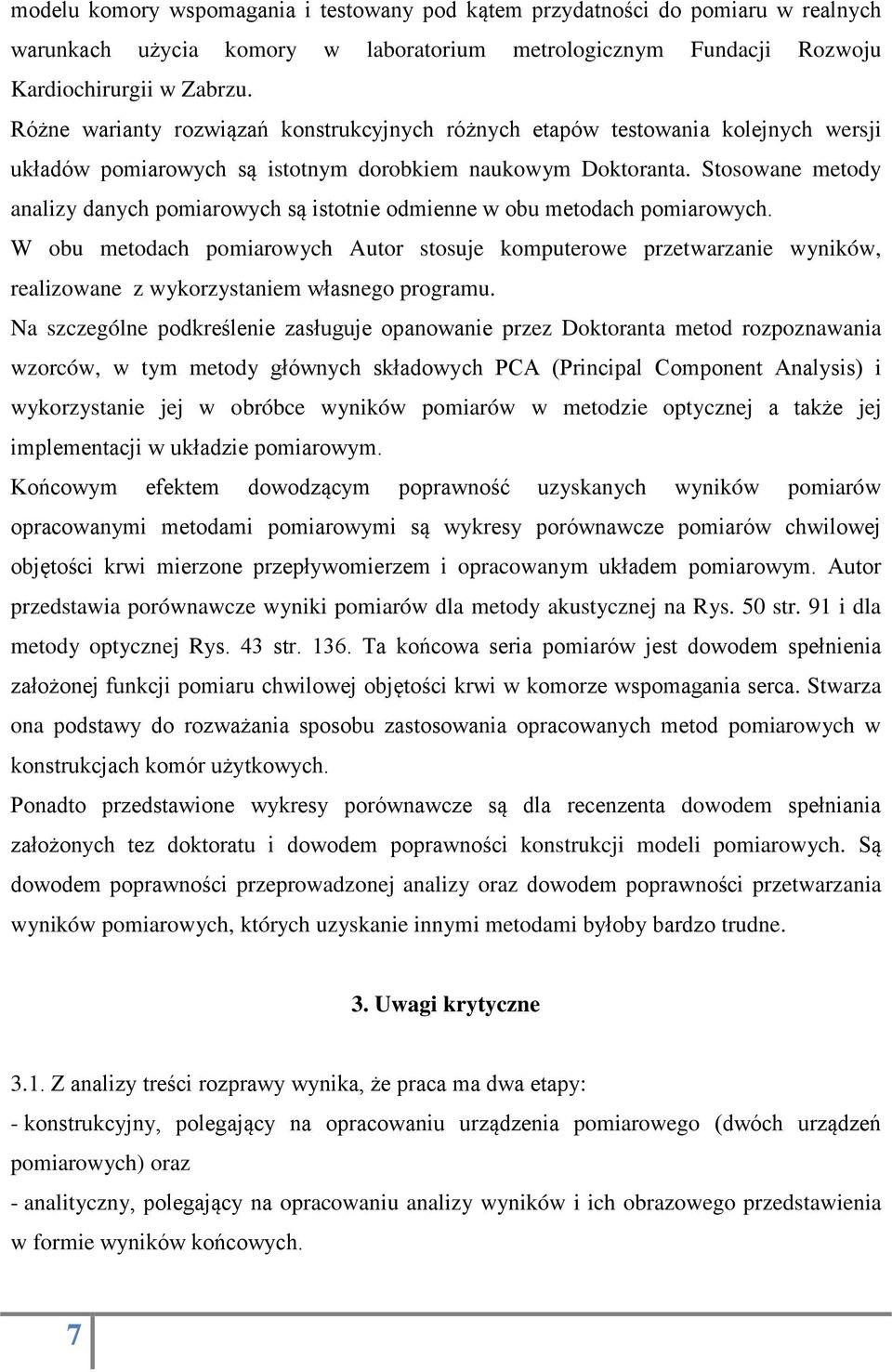 modelu komory wspomagania i testowany pod kątem przydatności do pomiaru w realnych warunkach użycia komory w laboratorium metrologicznym Fundacji Rozwoju Kardiochirurgii w Zabrzu.

Różne warianty rozwiązań konstrukcyjnych różnych etapów testowania kolejnych wersji układów pomiarowych są istotnym dorobkiem naukowym Doktoranta. Stosowane metody analizy danych pomiarowych są istotnie odmienne w obu metodach pomiarowych.

W obu metodach pomiarowych Autor stosuje komputerowe przetwarzanie wyników, realizowane z wykorzystaniem własnego programu.

Na szczególne podkreślenie zasługuje opanowanie przez Doktoranta metod rozpoznawania wzorców, w tym metody głównych składowych PCA (Principal Component Analysis) i wykorzystanie jej w obróbce wyników pomiarów w metodzie optycznej a także jej implementacji w układzie pomiarowym.

Końcowym efektem dowodzącym poprawność uzyskanych wyników pomiarów opracowanymi metodami pomiarowymi są wykresy porównawcze pomiarów chwilowej objętości krwi mierzone przepływomierzem i opracowanym układem pomiarowym. Autor przedstawia porównawcze wyniki pomiarów dla metody akustycznej na Rys. 50 str. 91 i dla metody optycznej Rys. 43 str. 136. Ta końcowa seria pomiarów jest dowodem spełnienia założonej funkcji pomiaru chwilowej objętości krwi w komorze wspomagania serca. Stwarza ona podstawy do rozważania sposobu zastosowania opracowanych metod pomiarowych w konstrukcjach komór użytkowych.

Ponadto przedstawione wykresy porównawcze są dla recenzenta dowodem spełniania założonych tez doktoratu i dowodem poprawności konstrukcji modeli pomiarowych. Są dowodem poprawności przeprowadzonej analizy oraz dowodem poprawności przetwarzania wyników pomiarowych, których uzyskanie innymi metodami byłoby bardzo trudne.

3. Uwagi krytyczne

3.1. Z analizy treści rozprawy wynika, że praca ma dwa etapy:
- konstrukcyjny, polegający na opracowaniu urządzenia pomiarowego (dwóch urządzeń pomiarowych) oraz
- analityczny, polegający na opracowaniu analizy wyników i ich obrazowego przedstawienia w formie wyników końcowych.

7